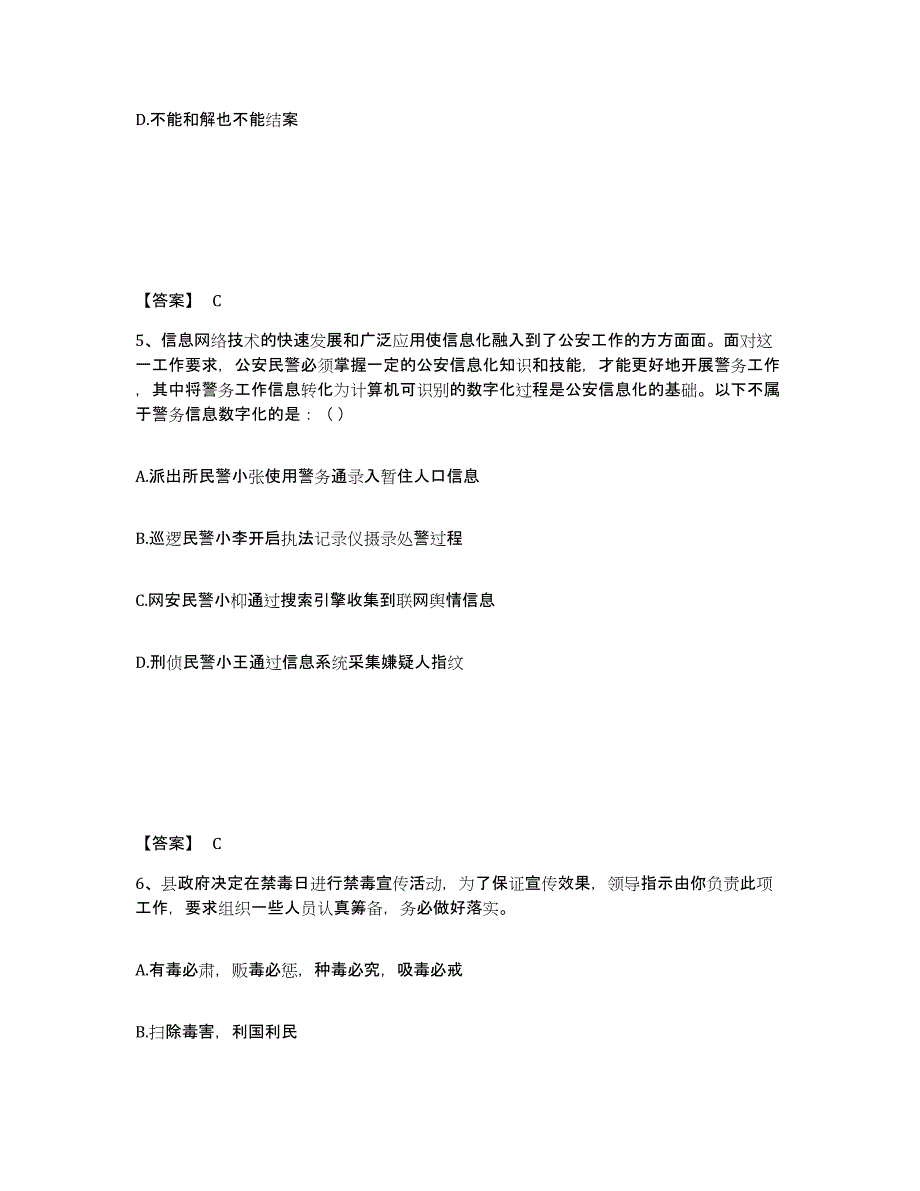 D.不能和解也不能结案

【答案】 C

5、信息网络技术的快速发展和广泛应用使信息化融入到了公安工作的方方面面。面对这一工作要求，公安民警必须掌握一定的公安信息化知识和技能，才能更好地开展警务工作，其中将警务工作信息转化为计算机可识别的数字化过程是公安信息化的基础。以下不属于警务信息数字化的是：（ ）

A.派出所民警小张使用警务通录入暂住人口信息

B.巡逻民警小李开启执法记录仪摄录处警过程

C.网安民警小柳通过搜索引擎收集到联网舆情信息

D.刑侦民警小王通过信息系统采集嫌疑人指纹

【答案】 C

6、县政府决定在禁毒日进行禁毒宣传活动，为了保证宣传效果，领导指示由你负责此项工作，要求组织一些人员认真筹备，务必做好落实。

A.有毒必肃，贩毒必惩，种毒必究，吸毒必戒

B.扫除毒害，利国利民